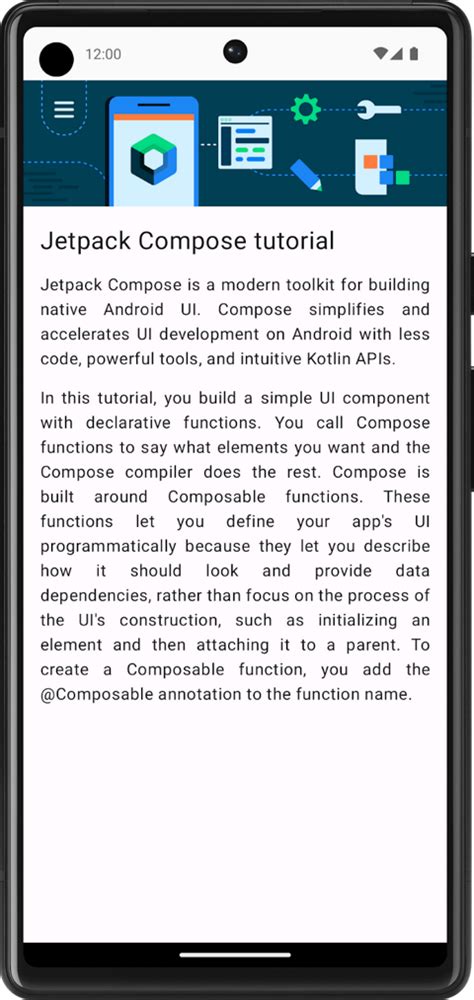 12:00

Jetpack Compose tutorial

Jetpack Compose is a modern toolkit for building native Android UI. Compose simplifies and accelerates UI development on Android with less code, powerful tools, and intuitive Kotlin APIs.

In this tutorial, you build a simple UI component with declarative functions. You call Compose functions to say what elements you want and the Compose compiler does the rest. Compose is built around Composable functions. These functions let you define your app's UI programmatically because they let you describe how it should look and provide data dependencies, rather than focus on the process of the UI's construction, such as initializing an element and then attaching it to a parent. To create a Composable function, you add the @Composable annotation to the function name.